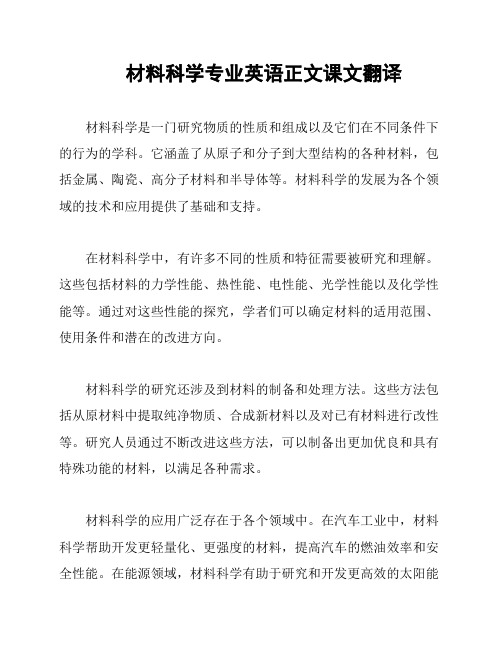 材料科学专业英语正文课文翻译

材料科学是一门研究物质的性质和组成以及它们在不同条件下的行为的学科。它涵盖了从原子和分子到大型结构的各种材料，包括金属、陶瓷、高分子材料和半导体等。材料科学的发展为各个领域的技术和应用提供了基础和支持。

在材料科学中，有许多不同的性质和特征需要被研究和理解。这些包括材料的力学性能、热性能、电性能、光学性能以及化学性能等。通过对这些性能的探究，学者们可以确定材料的适用范围、使用条件和潜在的改进方向。

材料科学的研究还涉及到材料的制备和处理方法。这些方法包括从原材料中提取纯净物质、合成新材料以及对已有材料进行改性等。研究人员通过不断改进这些方法，可以制备出更加优良和具有特殊功能的材料，以满足各种需求。

材料科学的应用广泛存在于各个领域中。在汽车工业中，材料科学帮助开发更轻量化、更强度的材料，提高汽车的燃油效率和安全性能。在能源领域，材料科学有助于研究和开发更高效的太阳能